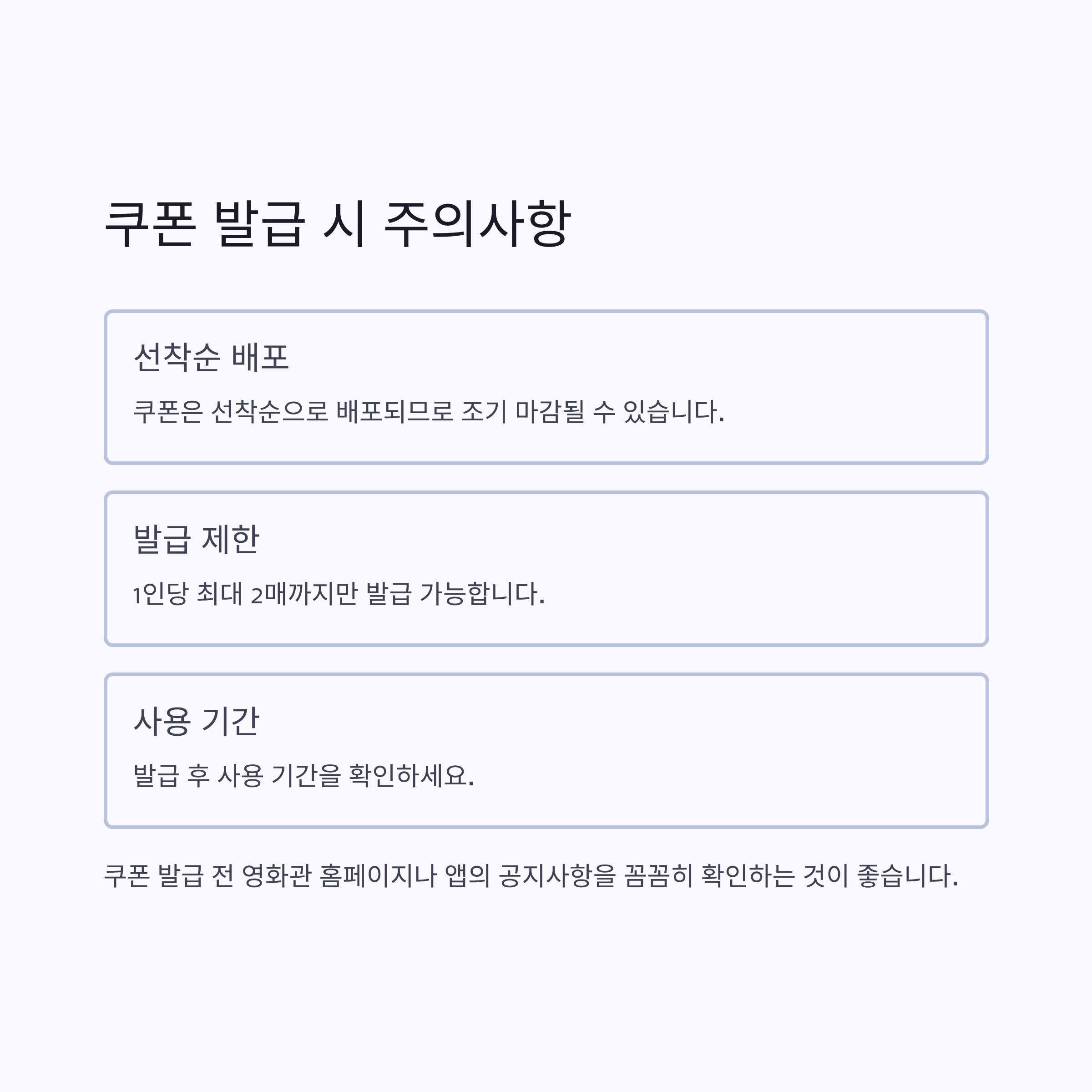 쿠폰 발급 시 주의사항

선착순 배포

쿠폰은 선착순으로 배포되므로 조기 마감될 수 있습니다.

발급 제한

1인당 최대 2매까지만 발급 가능합니다.

사용 기간

발급 후 사용 기간을 확인하세요.

쿠폰 발급 전 영화관 홈페이지나 앱의 공지사항을 꼼꼼히 확인하는 것이 좋습니다.